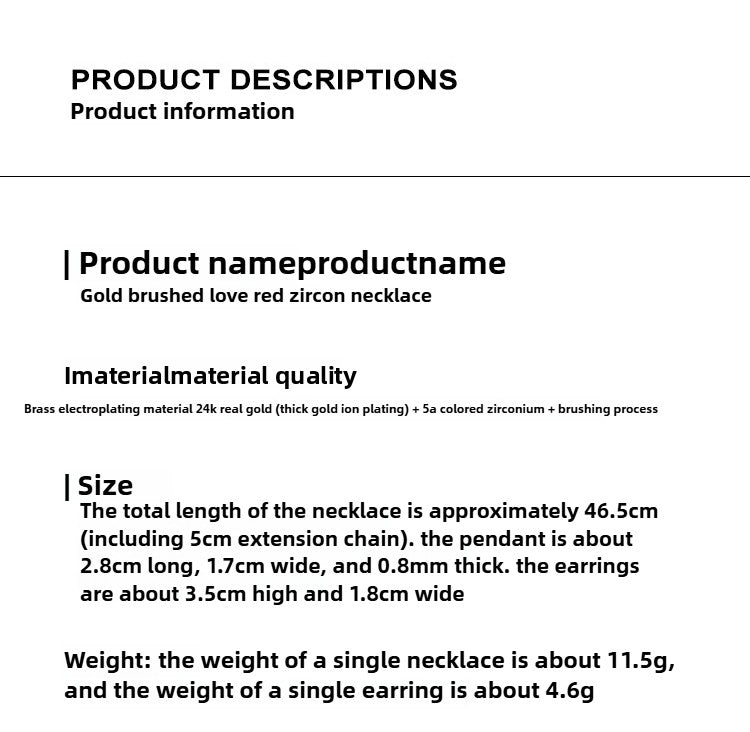 PRODUCT DESCRIPTIONS
Product information

| Product nameproductname
Gold brushed love red zircon necklace

Imaterialmaterial quality
Brass electroplating material 24k real gold (thick gold ion plating) + 5a colored zirconium + brushing process

| Size
The total length of the necklace is approximately 46.5cm (including 5cm extension chain). the pendant is about 2.8cm long, 1.7cm wide, and 0.8mm thick. the earrings are about 3.5cm high and 1.8cm wide

Weight: the weight of a single necklace is about 11.5g, and the weight of a single earring is about 4.6g